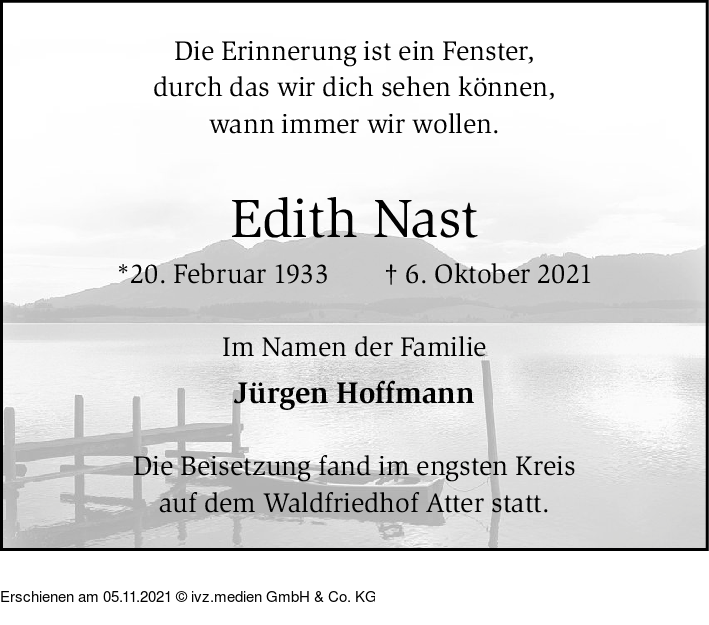 Die Erinnerung ist ein Fenster,
durch das wir dich sehen können,
wann immer wir wollen.

Edith Nast

*20. Februar 1933     † 6. Oktober 2021

Im Namen der Familie

Jürgen Hoffmann

Die Beisetzung fand im engsten Kreis auf dem Waldfriedhof Atter statt.

Erschienen am 05.11.2021 © ivz.medien GmbH & Co. KG